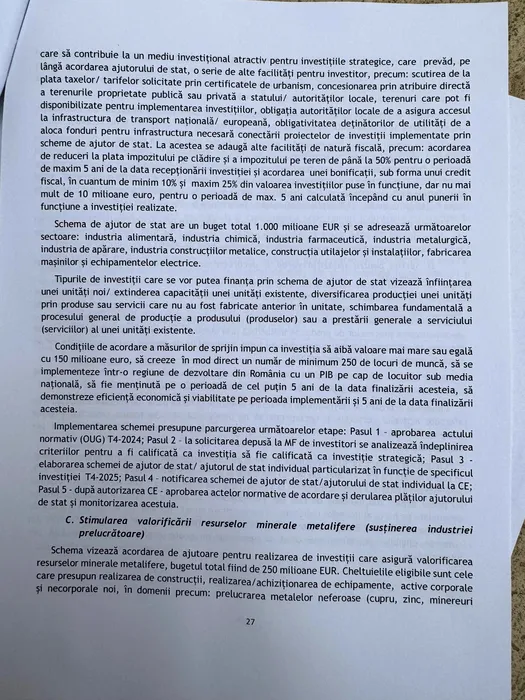 care să contribuie la un mediu investițional atractiv pentru investițiile strategice, care prevăd, pe lângă acordarea ajutorului de stat, o serie de alte facilități pentru investitor, precum: scutirea de la plata taxelor/ tarifelor solicitate prin certificatele de urbanism, concesionarea prin atribuire directă a terenurile proprietate publică sau privată a statului/ autorităților locale, terenuri care pot fi disponibilizate pentru implementarea investițiilor, obligația autorităților locale de a asigura accesul la infrastructura de transport națională/ europeană, obligativitatea deținătorilor de utilități de a aloca fonduri pentru infrastructura necesară conectării proiectelor de investiții implementate prin scheme de ajutor de stat. La acestea se adaugă alte facilități de natură fiscală, precum: acordarea de reduceri la plata impozitului pe clădire și a impozitului pe teren de până la 50% pentru o perioadă de maxim 5 ani de la data recepționării investiției și acordarea unei bonificații, sub forma unui credit fiscal, în cuantum de minim 10% și maxim 25% din valoarea investițiilor puse în funcțiune, dar nu mai mult de 10 milioane euro, pentru o perioadă de max. 5 ani calculată începând cu anul punerii în funcțiune a investiției realizate.

Schema de ajutor de stat are un buget total 1.000 milioane EUR și se adresează următoarelor sectoare: industria alimentară, industria chimică, industria farmaceutică, industria metalurgică, industria de apărare, industria construcțiilor metalice, construcția utilajelor și instalațiilor, fabricarea mașinilor și echipamentelor electrice.

Tipurile de investiții care se vor putea finanța prin schema de ajutor de stat vizează înființarea unei unități noi/ extinderea capacității unei unități existente, diversificarea producției unei unități prin produse sau servicii care nu au fost fabricate anterior în unitate, schimbarea fundamentală a procesului general de producție a produsului (produselor) sau a prestării generale a serviciului (serviciilor) al unei unități existente.

Condițiile de acordare a măsurilor de sprijin impun ca investiția să aibă valoare mai mare sau egală cu 150 milioane euro, să creeze în mod direct un număr de minimum 250 de locuri de muncă, să se implementeze într-o regiune de dezvoltare din România cu un PIB pe cap de locuitor sub media națională, să fie menținută pe o perioadă de cel puțin 5 ani de la data finalizării acesteia, să demonstreze eficiență economică și viabilitate pe perioada implementării și 5 ani de la data finalizării acesteia.

Implementarea schemei presupune parcurgerea următoarelor etape: Pasul 1 - aprobarea actului normativ (OUG) T4-2024; Pasul 2 - la solicitarea depusă la MF de investitori se analizează îndeplinirea criteriilor pentru a fi calificată ca investiția să fie calificată ca investiție strategică; Pasul 3 - elaborarea schemei de ajutor de stat/ ajutorul de stat individual particularizat în funcție de specificul investiției T4-2025; Pasul 4 - notificarea schemei de ajutor de stat/ajutorului de stat individual la CE; Pasul 5 - după autorizarea CE - aprobarea actelor normative de acordare și derularea plăților ajutorului de stat și monitorizarea acestuia.

C. Stimularea valorificării resurselor minerale metalifere (susținerea industriei prelucrătoare)

Schema vizează acordarea de ajutoare pentru realizarea de investiții care asigură valorificarea resurselor minerale metalifere, bugetul total fiind de 250 milioane EUR. Cheltuielile eligibile sunt cele care presupun realizarea de construcții, realizarea/achiziționarea de echipamente, active corporale și necorporale noi, în domenii precum: prelucrarea metalelor neferoase (cupru, zinc, minereuri

27